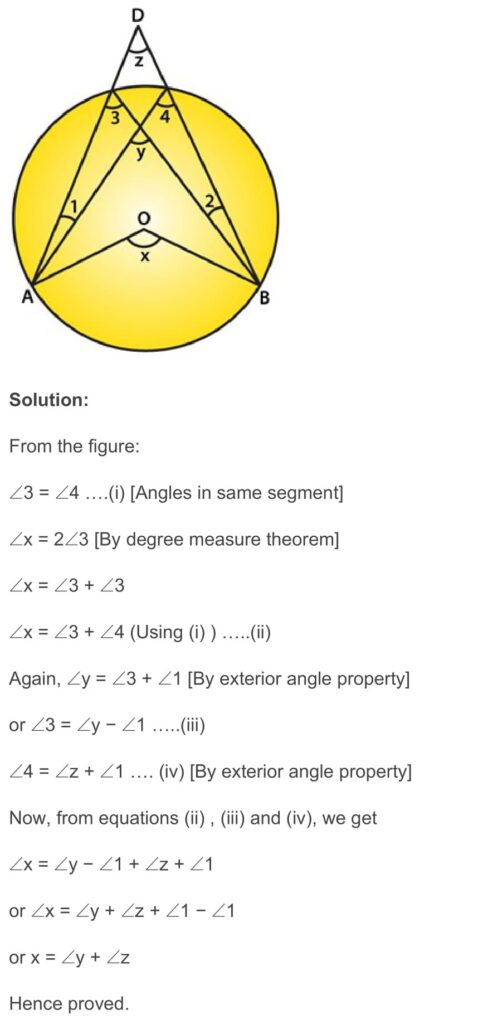 D
z
3
4
y
1
2
O
x
A
B

**Solution:**

From the figure:

$\angle 3 = \angle 4$ ….(i) [Angles in same segment]

$\angle x = 2\angle 3$ [By degree measure theorem]

$\angle x = \angle 3 + \angle 3$

$\angle x = \angle 3 + \angle 4$ (Using (i) ) …..(ii)

Again, $\angle y = \angle 3 + \angle 1$ [By exterior angle property]

or $\angle 3 = \angle y - \angle 1$ …..(iii)

$\angle 4 = \angle z + \angle 1$ …. (iv) [By exterior angle property]

Now, from equations (ii) , (iii) and (iv), we get

$\angle x = \angle y - \angle 1 + \angle z + \angle 1$

or $\angle x = \angle y + \angle z + \angle 1 - \angle 1$

or $x = \angle y + \angle z$

Hence proved.